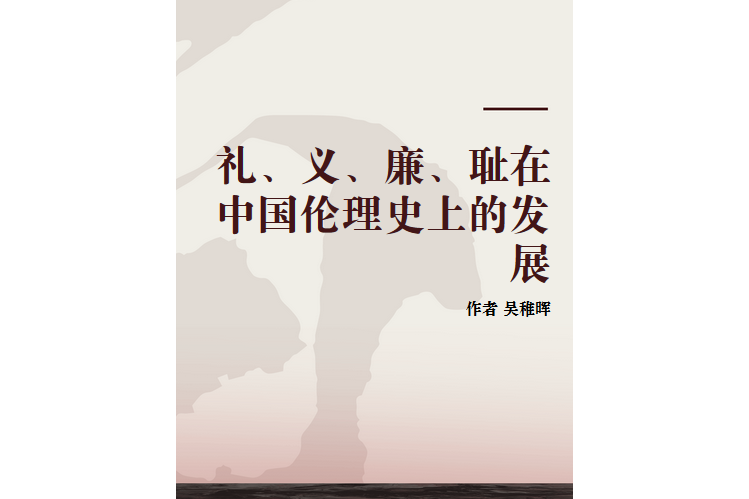 礼、义、廉、耻在中国伦理史上的发展

作者 吴稚晖